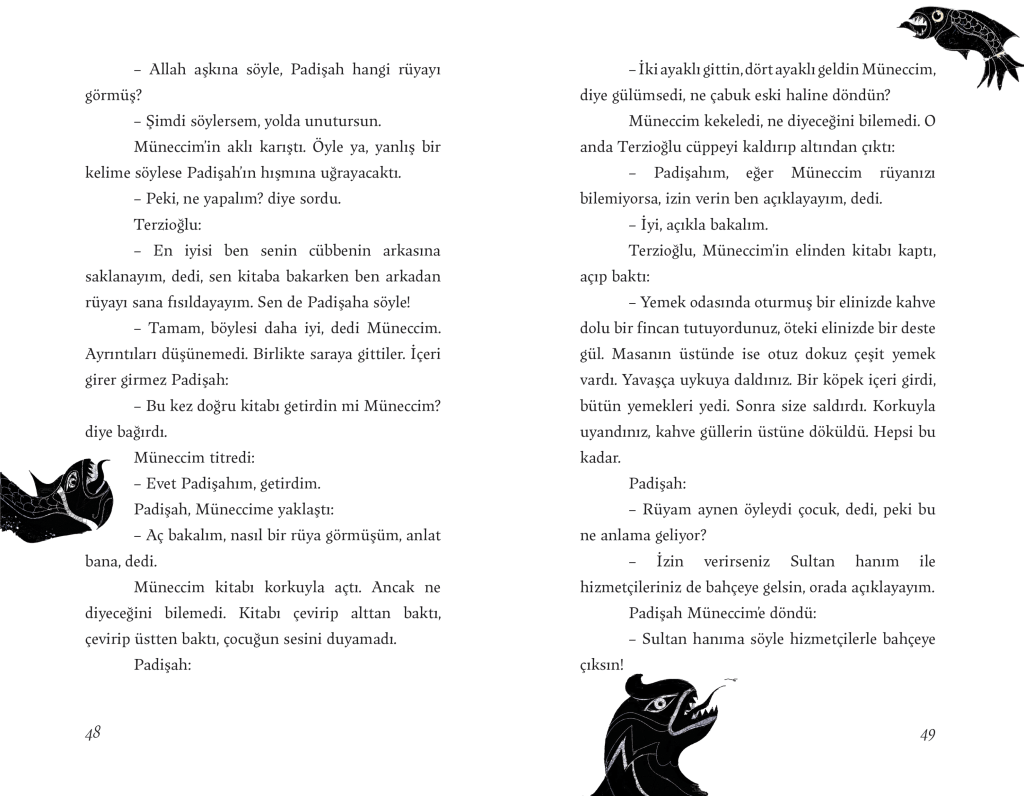 – Allah aşkına söyle, Padişah hangi rüyayı görmüş?

– Şimdi söylersem, yolda unutursun.

Müneccim'in aklı karıştı. Öyle ya, yanlış bir kelime söylese Padişah'ın hışmına uğrayacaktı.

– Peki, ne yapalım? diye sordu.

Terzioğlu:

– En iyisi ben senin cübbenin arkasına saklanayım, dedi, sen kitaba bakarken ben arkadan rüyayı sana fısıldayayım. Sen de Padişaha söyle!

– Tamam, böylesi daha iyi, dedi Müneccim. Ayrıntıları düşünemedi. Birlikte saraya gittiler. İçeri girer girmez Padişah:

– Bu kez doğru kitabı getirdin mi Müneccim? diye bağırdı.

Müneccim titredi:

– Evet Padişahım, getirdim.

Padişah, Müneccime yaklaştı:

– Aç bakalım, nasıl bir rüya görmüşüm, anlat bana, dedi.

Müneccim kitabı korkuyla açtı. Ancak ne diyeceğini bilemedi. Kitabı çevirip alttan baktı, çevirip üstten baktı, çocuğun sesini duyamadı.

Padişah:

48

– İki ayaklı gittin, dört ayaklı geldin Müneccim, diye gülümsedi, ne çabuk eski haline döndün?

Müneccim kekeledi, ne diyeceğini bilemedi. O anda Terzioğlu cüppeyi kaldırıp altından çıktı:

– Padişahım, eğer Müneccim rüyanızı bilemiyorsa, izin verin ben açıklayayım, dedi.

– İyi, açıkla bakalım.

Terzioğlu, Müneccim'in elinden kitabı kaptı, açıp baktı:

– Yemek odasında oturmuş bir elinizde kahve dolu bir fincan tutuyordunuz, öteki elinizde bir deste gül. Masanın üstünde ise otuz dokuz çeşit yemek vardı. Yavaşça uykuya daldınız. Bir köpek içeri girdi, bütün yemekleri yedi. Sonra size saldırdı. Korkuyla uyandınız, kahve güllerin üstüne döküldü. Hepsi bu kadar.

Padişah:

– Rüyam aynen öyleydi çocuk, dedi, peki bu ne anlama geliyor?

– İzin verirseniz Sultan hanım ile hizmetçileriniz de bahçeye gelsin, orada açıklayayım.

Padişah Müneccim'e döndü:

– Sultan hanıma söyle hizmetçilerle bahçeye çıksın!

49